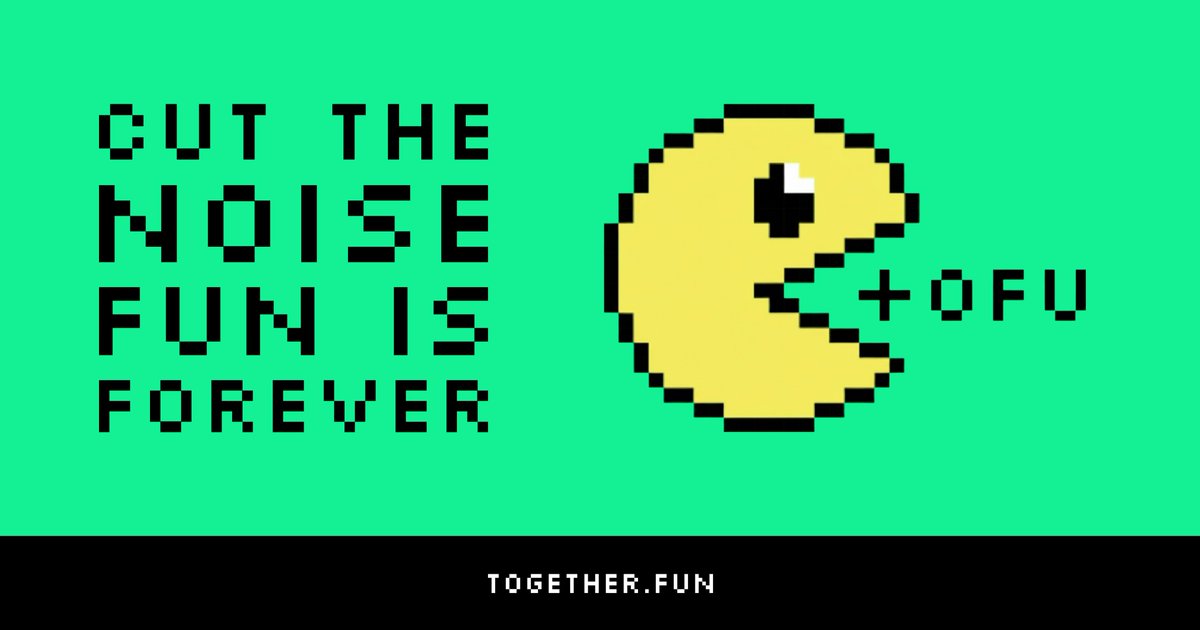 CUT THE
NOISE
FUN IS
FOREVER

+OFU

TOGETHER.FUN